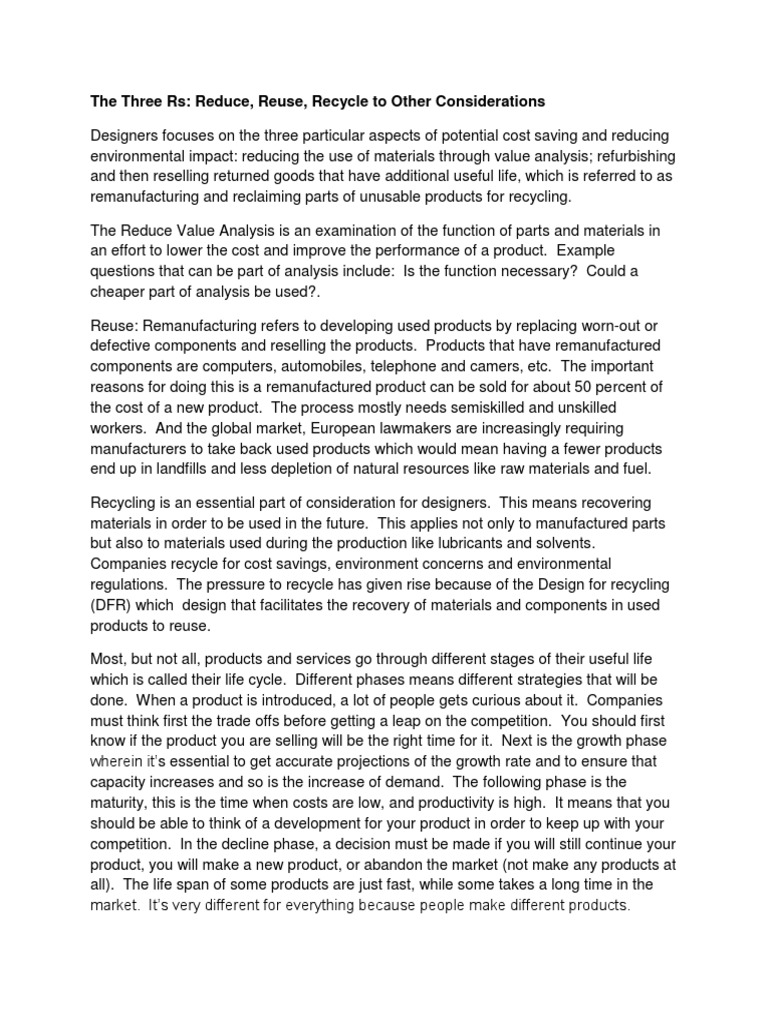 The Three Rs: Reduce, Reuse, Recycle to Other Considerations

Designers focuses on the three particular aspects of potential cost saving and reducing environmental impact: reducing the use of materials through value analysis; refurbishing and then reselling returned goods that have additional useful life, which is referred to as remanufacturing and reclaiming parts of unusable products for recycling.

The Reduce Value Analysis is an examination of the function of parts and materials in an effort to lower the cost and improve the performance of a product. Example questions that can be part of analysis include: Is the function necessary? Could a cheaper part of analysis be used?.

Reuse: Remanufacturing refers to developing used products by replacing worn-out or defective components and reselling the products. Products that have remanufactured components are computers, automobiles, telephone and camers, etc. The important reasons for doing this is a remanufactured product can be sold for about 50 percent of the cost of a new product. The process mostly needs semiskilled and unskilled workers. And the global market, European lawmakers are increasingly requiring manufacturers to take back used products which would mean having a fewer products end up in landfills and less depletion of natural resources like raw materials and fuel.

Recycling is an essential part of consideration for designers. This means recovering materials in order to be used in the future. This applies not only to manufactured parts but also to materials used during the production like lubricants and solvents. Companies recycle for cost savings, environment concerns and environmental regulations. The pressure to recycle has given rise because of the Design for recycling (DFR) which design that facilitates the recovery of materials and components in used products to reuse.

Most, but not all, products and services go through different stages of their useful life which is called their life cycle. Different phases means different strategies that will be done. When a product is introduced, a lot of people gets curious about it. Companies must think first the trade offs before getting a leap on the competition. You should first know if the product you are selling will be the right time for it. Next is the growth phase wherein it's essential to get accurate projections of the growth rate and to ensure that capacity increases and so is the increase of demand. The following phase is the maturity, this is the time when costs are low, and productivity is high. It means that you should be able to think of a development for your product in order to keep up with your competition. In the decline phase, a decision must be made if you will still continue your product, you will make a new product, or abandon the market (not make any products at all). The life span of some products are just fast, while some takes a long time in the market. It's very different for everything because people make different products.